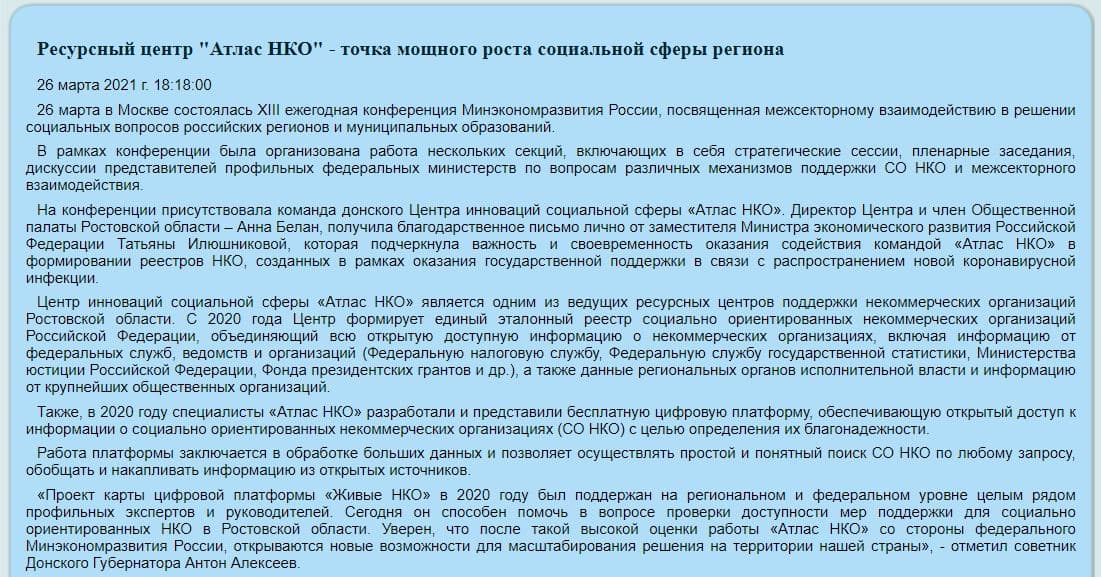 Ресурсный центр "Атлас НКО" - точка мощного роста социальной сферы региона

26 марта 2021 г. 18:18:00

26 марта в Москве состоялась XIII ежегодная конференция Минэкономразвития России, посвященная межсекторному взаимодействию в решении социальных вопросов российских регионов и муниципальных образований.

В рамках конференции была организована работа нескольких секций, включающих в себя стратегические сессии, пленарные заседания, дискуссии представителей профильных федеральных министерств по вопросам различных механизмов поддержки СО НКО и межсекторного взаимодействия.

На конференции присутствовала команда донского Центра инноваций социальной сферы «Атлас НКО». Директор Центра и член Общественной палаты Ростовской области – Анна Белан, получила благодарственное письмо лично от заместителя Министра экономического развития Российской Федерации Татьяны Илюшниковой, которая подчеркнула важность и своевременность оказания содействия командой «Атлас НКО» в формировании реестров НКО, созданных в рамках оказания государственной поддержки в связи с распространением новой коронавирусной инфекции.

Центр инноваций социальной сферы «Атлас НКО» является одним из ведущих ресурсных центров поддержки некоммерческих организаций Ростовской области. С 2020 года Центр формирует единый эталонный реестр социально ориентированных некоммерческих организаций Российской Федерации, объединяющий всю открытую доступную информацию о некоммерческих организациях, включая информацию от федеральных служб, ведомств и организаций (Федеральную налоговую службу, Федеральную службу государственной статистики, Министерства юстиции Российской Федерации, Фонда президентских грантов и др.), а также данные региональных органов исполнительной власти и информацию от крупнейших общественных организаций.

Также, в 2020 году специалисты «Атлас НКО» разработали и представили бесплатную цифровую платформу, обеспечивающую открытый доступ к информации о социально ориентированных некоммерческих организациях (СО НКО) с целью определения их благонадежности.

Работа платформы заключается в обработке больших данных и позволяет осуществлять простой и понятный поиск СО НКО по любому запросу, обобщать и накапливать информацию из открытых источников.

«Проект карты цифровой платформы «Живые НКО» в 2020 году был поддержан на региональном и федеральном уровне целым рядом профильных экспертов и руководителей. Сегодня он способен помочь в вопросе проверки доступности мер поддержки для социально ориентированных НКО в Ростовской области. Уверен, что после такой высокой оценки работы «Атлас НКО» со стороны федерального Минэкономразвития России, открываются новые возможности для масштабирования решения на территории нашей страны», - отметил советник Донского Губернатора Антон Алексеев.